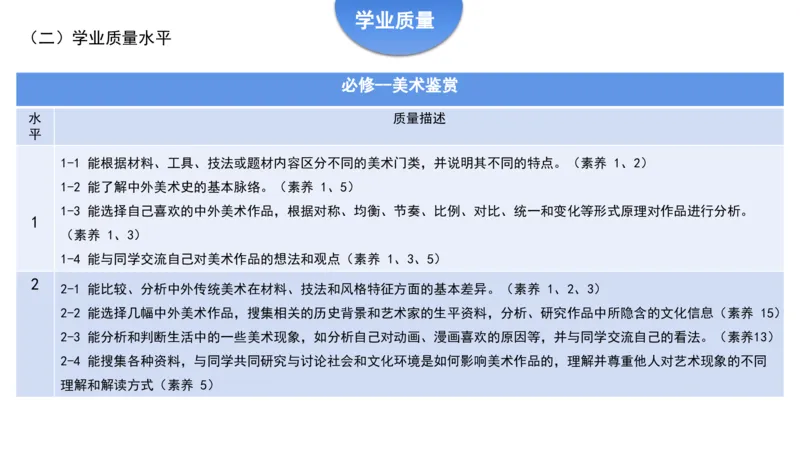 学业质量

（二）学业质量水平

| 必修—美术鉴赏 | |
|---|---|
| 水平 | 质量描述 |
| 1 | 1-1 能根据材料、工具、技法或题材内容区分不同的美术门类，并说明其不同的特点。（素养 1、2）<br>1-2 能了解中外美术史的基本脉络。（素养 1、5）<br>1-3 能选择自己喜欢的中外美术作品，根据对称、均衡、节奏、比例、对比、统一和变化等形式原理对作品进行分析。（素养 1、3）<br>1-4 能与同学交流自己对美术作品的想法和观点（素养 1、3、5） |
| 2 | 2-1 能比较、分析中外传统美术在材料、技法和风格特征方面的基本差异。（素养 1、2、3）<br>2-2 能选择几幅中外美术作品，搜集相关的历史背景和艺术家的生平资料，分析、研究作品中所隐含的文化信息（素养 15）<br>2-3 能分析和判断生活中的一些美术现象，如分析自己对动画、漫画喜欢的原因等，并与同学交流自己的看法。（素养13）<br>2-4 能搜集各种资料，与同学共同研究与讨论社会和文化环境是如何影响美术作品的，理解并尊重他人对艺术现象的不同理解和解读方式（素养 5） |